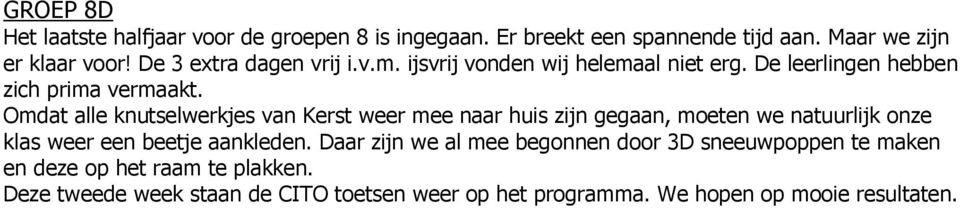 GROEP 8D
Het laatste halfjaar voor de groepen 8 is ingegaan. Er breekt een spannende tijd aan. Maar we zijn er klaar voor! De 3 extra dagen vrij i.v.m. ijsvrij vonden wij helemaal niet erg. De leerlingen hebben zich prima vermaakt.
Omdat alle knutselwerkjes van Kerst weer mee naar huis zijn gegaan, moeten we natuurlijk onze klas weer een beetje aankleden. Daar zijn we al mee begonnen door 3D sneeuwpoppen te maken en deze op het raam te plakken.
Deze tweede week staan de CITO toetsen weer op het programma. We hopen op mooie resultaten.